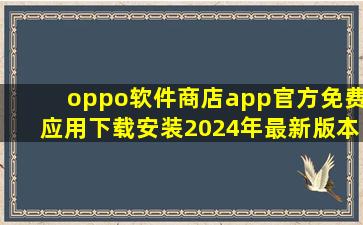 oppo软件商店app官方免费应用下载安装2024年最新版本